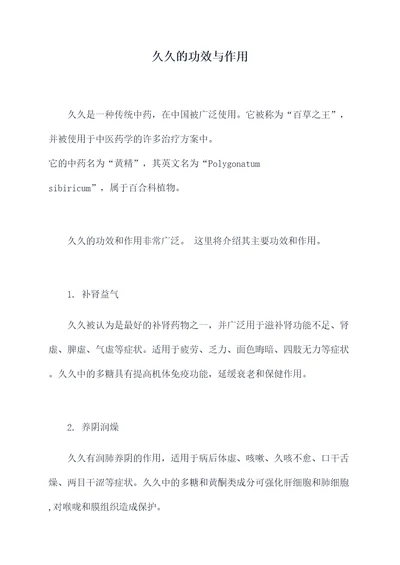 久久的功效与作用

久久是一种传统中药，在中国被广泛使用。它被称为“百草之王”，并被使用于中医药学的许多治疗方案中。
它的中药名为“黄精”，其英文名为“Polygonatum sibiricum”，属于百合科植物。

久久的功效和作用非常广泛。 这里将介绍其主要功效和作用。

1. 补肾益气

久久被认为是最好的补肾药物之一，并广泛用于滋补肾功能不足、肾虚、脾虚、气虚等症状。适用于疲劳、乏力、面色晦暗、四肢无力等症状。久久中的多糖具有提高机体免疫功能，延缓衰老和保健作用。

2. 养阴润燥

久久有润肺养阴的作用，适用于病后体虚、咳嗽、久咳不愈、口干舌燥、两目干涩等症状。久久中的多糖和黄酮类成分可强化肝细胞和肺细胞，对喉咙和膜组织造成保护。